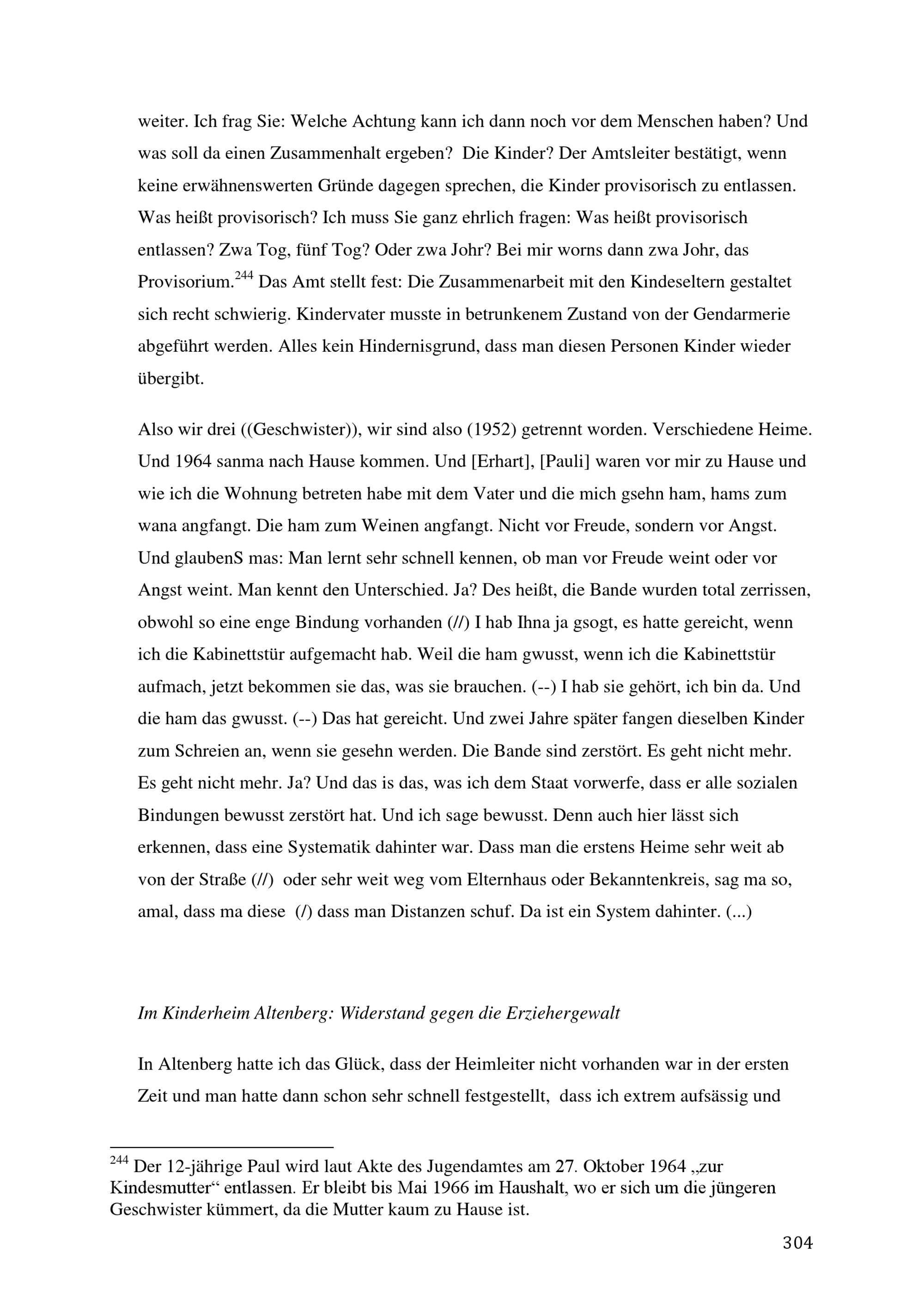 weiter. Ich frag Sie: Welche Achtung kann ich dann noch vor dem Menschen haben? Und was soll da einen Zusammenhalt ergeben? Die Kinder? Der Amtsleiter bestätigt, wenn keine erwähnenswerten Gründe dagegen sprechen, die Kinder provisorisch zu entlassen. Was heißt provisorisch? Ich muss Sie ganz ehrlich fragen: Was heißt provisorisch entlassen? Zwa Tog, fünf Tog? Oder zwa Johr? Bei mir worns dann zwa Johr, das Provisorium.$^{244}$ Das Amt stellt fest: Die Zusammenarbeit mit den Kindeseltern gestaltet sich recht schwierig. Kindervater musste in betrunkenem Zustand von der Gendarmerie abgeführt werden. Alles kein Hindernisgrund, dass man diesen Personen Kinder wieder übergibt.

Also wir drei ((Geschwister)), wir sind also (1952) getrennt worden. Verschiedene Heime. Und 1964 sanma nach Hause kommen. Und [Erhart], [Pauli] waren vor mir zu Hause und wie ich die Wohnung betreten habe mit dem Vater und die mich gsehn ham, hams zum wana angfangt. Die ham zum Weinen angfangt. Nicht vor Freude, sondern vor Angst. Und glaubenS mas: Man lernt sehr schnell kennen, ob man vor Freude weint oder vor Angst weint. Man kennt den Unterschied. Ja? Des heißt, die Bande wurden total zerrissen, obwohl so eine enge Bindung vorhanden (//) I hab Ihna ja gsogt, es hatte gereicht, wenn ich die Kabinettstür aufgemacht hab. Weil die ham gwusst, wenn ich die Kabinettstür aufmach, jetzt bekommen sie das, was sie brauchen. (--) I hab sie gehört, ich bin da. Und die ham das gwusst. (--) Das hat gereicht. Und zwei Jahre später fangen dieselben Kinder zum Schreien an, wenn sie gesehn werden. Die Bande sind zerstört. Es geht nicht mehr. Es geht nicht mehr. Ja? Und das is das, was ich dem Staat vorwerfe, dass er alle sozialen Bindungen bewusst zerstört hat. Und ich sage bewusst. Denn auch hier lässt sich erkennen, dass eine Systematik dahinter war. Dass man die erstens Heime sehr weit ab von der Straße (//) oder sehr weit weg vom Elternhaus oder Bekanntenkreis, sag ma so, amal, dass ma diese (/) dass man Distanzen schuf. Da ist ein System dahinter. (...)

Im Kinderheim Altenberg: Widerstand gegen die Erziehergewalt

In Altenberg hatte ich das Glück, dass der Heimleiter nicht vorhanden war in der ersten Zeit und man hatte dann schon sehr schnell festgestellt, dass ich extrem aufsässig und

$^{244}$ Der 12-jährige Paul wird laut Akte des Jugendamtes am 27. Oktober 1964 „zur Kindesmutter“ entlassen. Er bleibt bis Mai 1966 im Haushalt, wo er sich um die jüngeren Geschwister kümmert, da die Mutter kaum zu Hause ist.

304